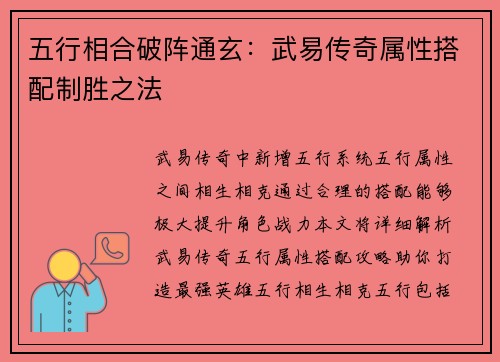 五行相合破阵通玄：武易传奇属性搭配制胜之法

武易传奇中新增五行系统五行属性之间相生相克通过合理的搭配能够极大提升角色战力本文将详细解析武易传奇五行属性搭配攻略助你打造最强英雄五行相生相克五行包括